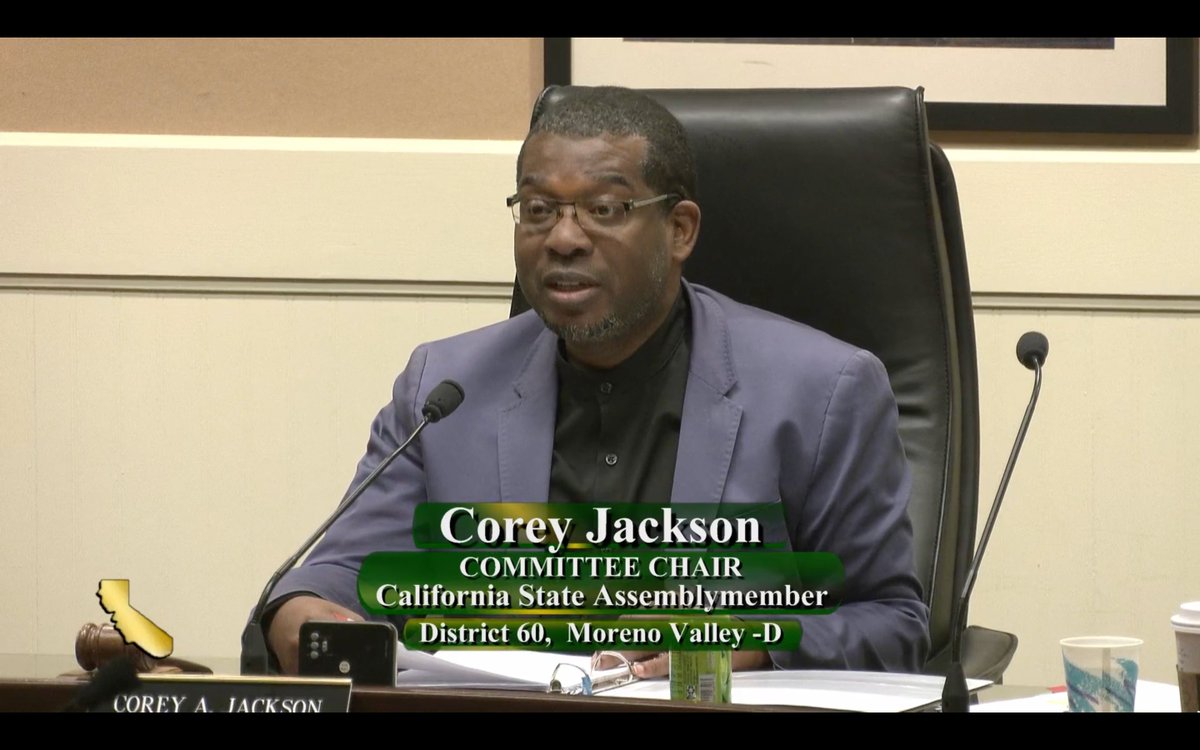 Corey Jackson
COMMITTEE CHAIR
California State Assemblymember
District 60, Moreno Valley -D

COREY A. JACKSON